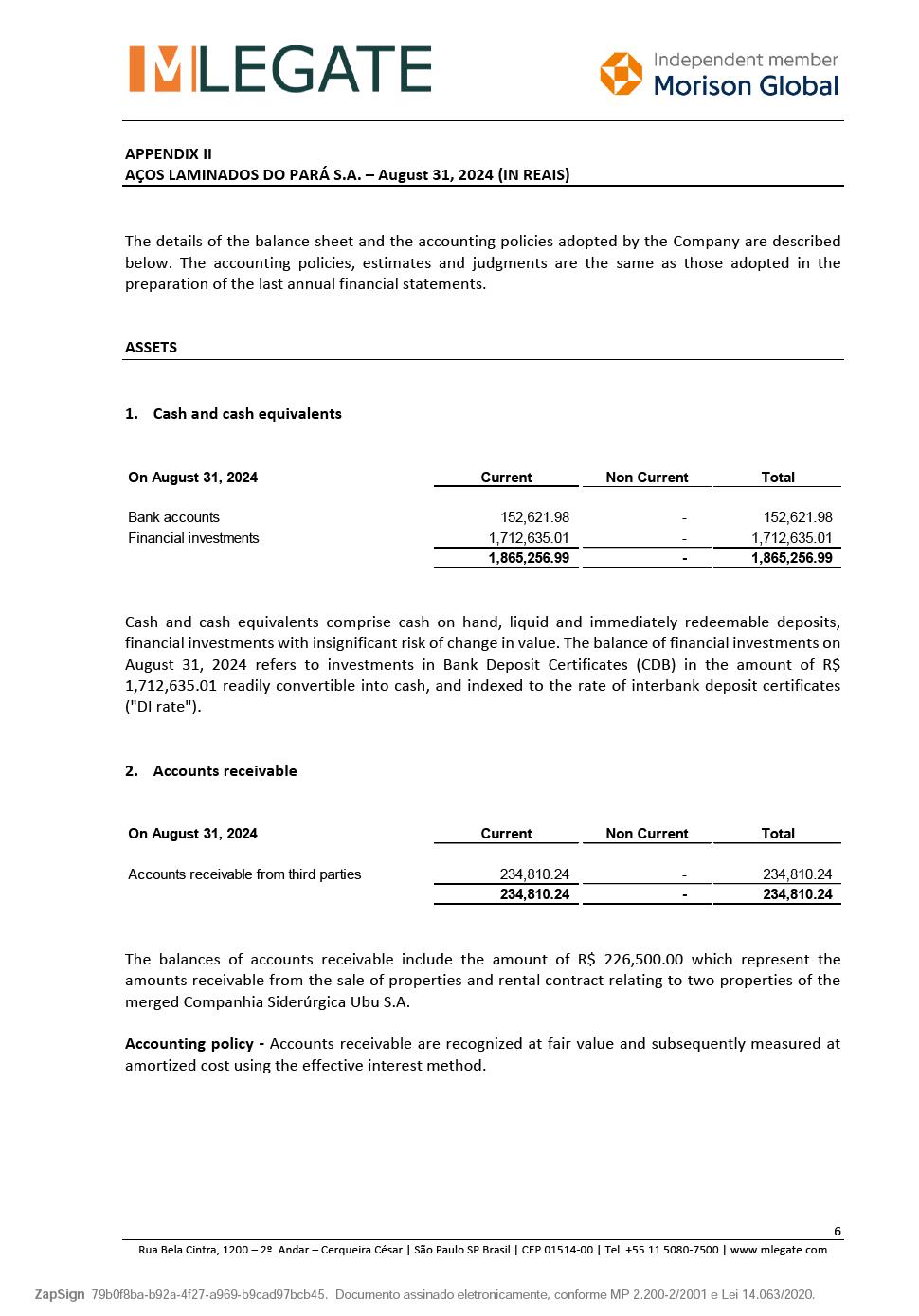 MLEGATE

Independent member
Morison Global

APPENDIX II
AÇOS LAMINADOS DO PARÁ S.A. – August 31, 2024 (IN REAIS)

The details of the balance sheet and the accounting policies adopted by the Company are described below. The accounting policies, estimates and judgments are the same as those adopted in the preparation of the last annual financial statements.

ASSETS

1. Cash and cash equivalents

| On August 31, 2024 | Current | Non Current | Total |
|---|---|---|---|
| Bank accounts | 152,621.98 | - | 152,621.98 |
| Financial investments | 1,712,635.01 | - | 1,712,635.01 |
| | 1,865,256.99 | - | 1,865,256.99 |

Cash and cash equivalents comprise cash on hand, liquid and immediately redeemable deposits, financial investments with insignificant risk of change in value. The balance of financial investments on August 31, 2024 refers to investments in Bank Deposit Certificates (CDB) in the amount of R$ 1,712,635.01 readily convertible into cash, and indexed to the rate of interbank deposit certificates ("DI rate").

2. Accounts receivable

| On August 31, 2024 | Current | Non Current | Total |
|---|---|---|---|
| Accounts receivable from third parties | 234,810.24 | - | 234,810.24 |
| | 234,810.24 | - | 234,810.24 |

The balances of accounts receivable include the amount of R$ 226,500.00 which represent the amounts receivable from the sale of properties and rental contract relating to two properties of the merged Companhia Siderúrgica Ubu S.A.

Accounting policy - Accounts receivable are recognized at fair value and subsequently measured at amortized cost using the effective interest method.

6

Rua Bela Cintra, 1200 – 2º. Andar – Cerqueira César | São Paulo SP Brasil | CEP 01514-00 | Tel. +55 11 5080-7500 | www.mlegate.com

ZapSign 79b0f8ba-b92a-4f27-a969-b9cad97bcb45. Documento assinado eletronicamente, conforme MP 2.200-2/2001 e Lei 14.063/2020.